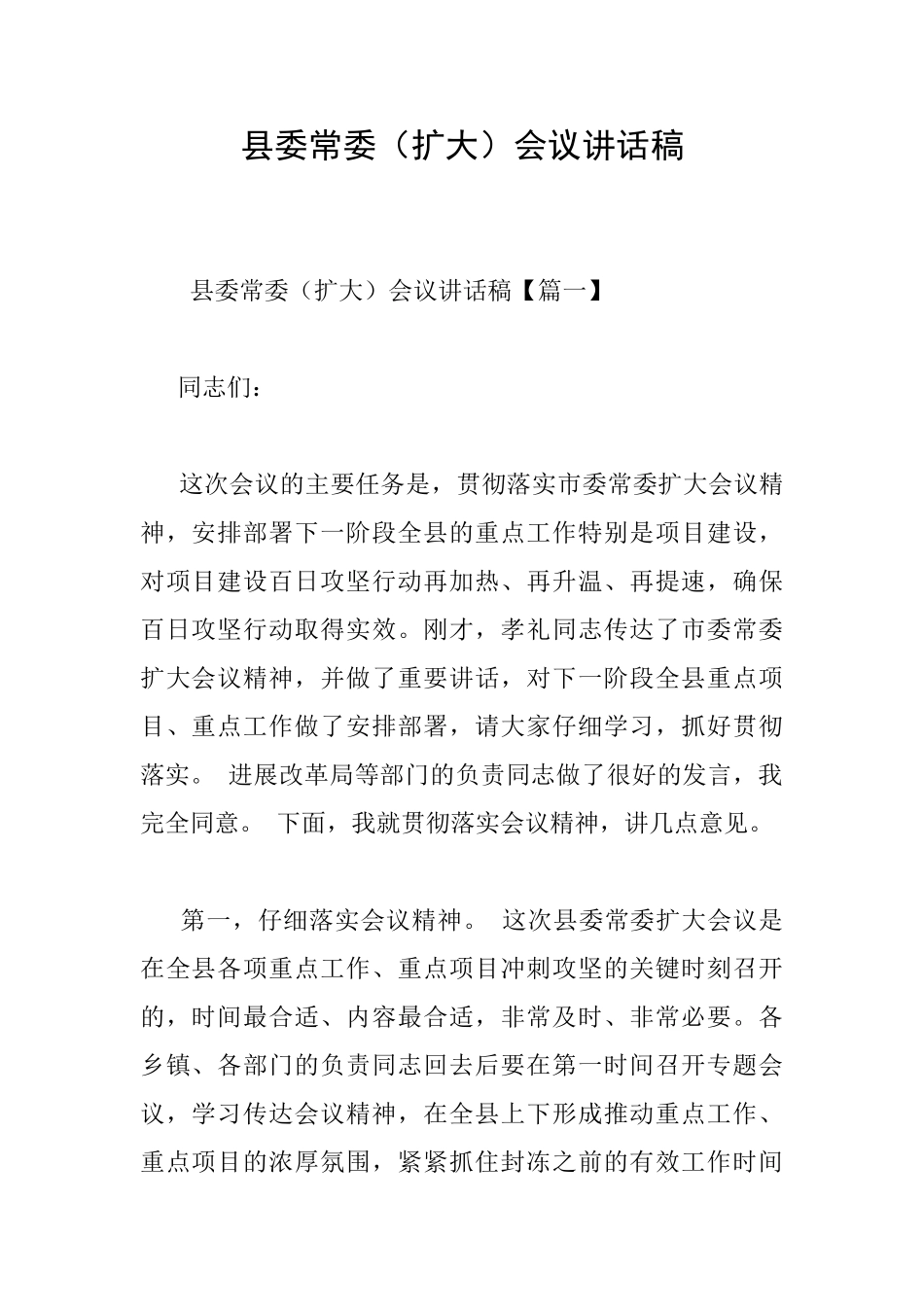 县委常委（扩大）会议讲话稿

县委常委（扩大）会议讲话稿【篇一】

同志们：

这次会议的主要任务是，贯彻落实市委常委扩大会议精神，安排部署下一阶段全县的重点工作特别是项目建设，对项目建设百日攻坚行动再加热、再升温、再提速，确保百日攻坚行动取得实效。刚才，孝礼同志传达了市委常委扩大会议精神，并做了重要讲话，对下一阶段全县重点项目、重点工作做了安排部署，请大家仔细学习，抓好贯彻落实。 进展改革局等部门的负责同志做了很好的发言，我完全同意。 下面，我就贯彻落实会议精神，讲几点意见。

第一，仔细落实会议精神。 这次县委常委扩大会议是在全县各项重点工作、重点项目冲刺攻坚的关键时刻召开的，时间最合适、内容最合适，非常及时、非常必要。各乡镇、各部门的负责同志回去后要在第一时间召开专题会议，学习传达会议精神，在全县上下形成推动重点工作、重点项目的浓厚氛围，紧紧抓住封冻之前的有效工作时间